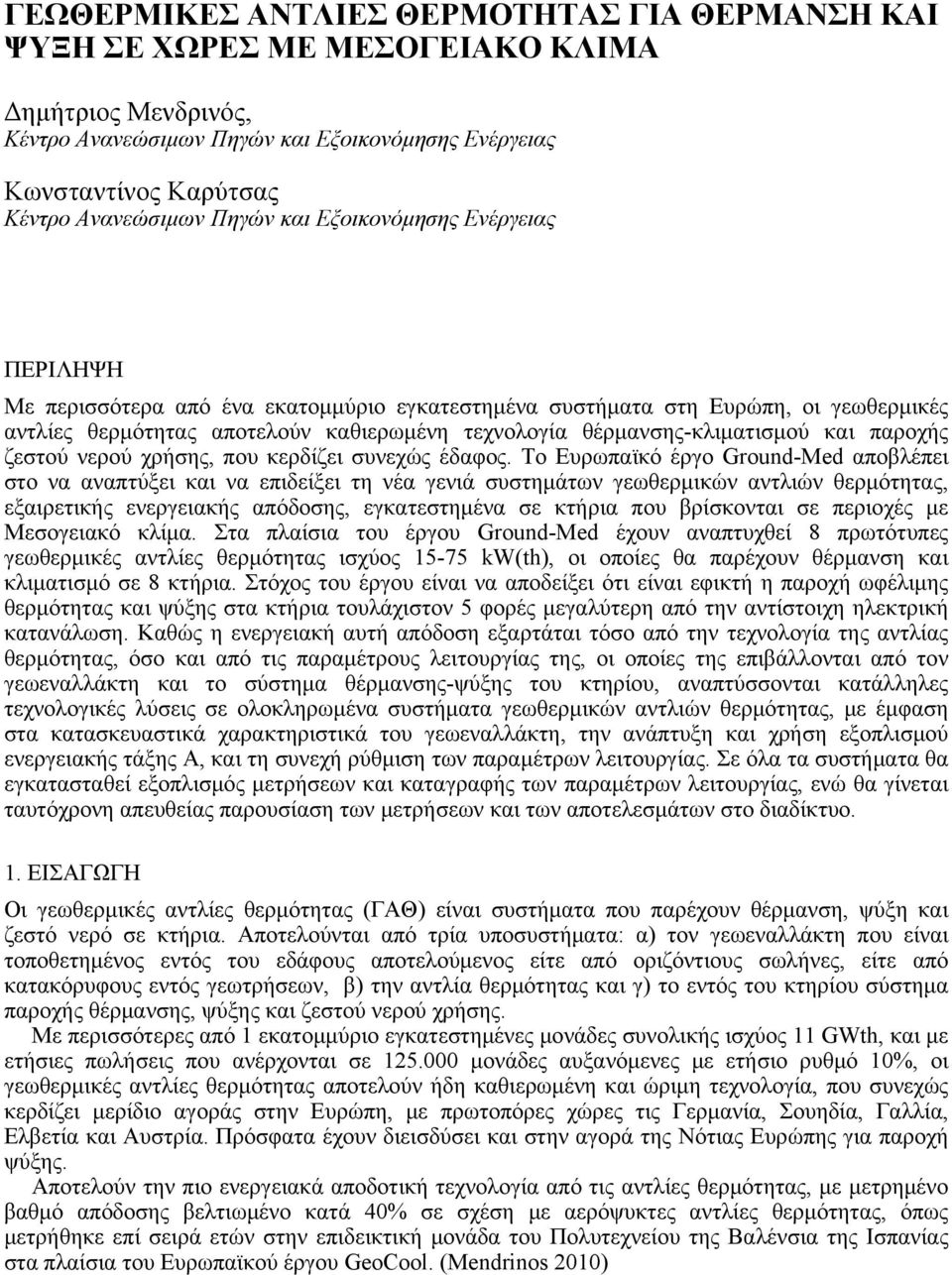 ΓΕΩΘΕΡΜΙΚΕΣ ΑΝΤΛΙΕΣ ΘΕΡΜΟΤΗΤΑΣ ΓΙΑ ΘΕΡΜΑΝΣΗ ΚΑΙ ΨΥΞΗ ΣΕ ΧΩΡΕΣ ΜΕ ΜΕΣΟΓΕΙΑΚΟ ΚΛΙΜΑ

Δημήτριος Μενδρινός,
Κέντρο Ανανεώσιμων Πηγών και Εξοικονόμησης Ενέργειας

Κωνσταντίνος Καρύτσας
Κέντρο Ανανεώσιμων Πηγών και Εξοικονόμησης Ενέργειας

ΠΕΡΙΛΗΨΗ

Με περισσότερα από ένα εκατομμύριο εγκατεστημένα συστήματα στη Ευρώπη, οι γεωθερμικές αντλίες θερμότητας αποτελούν καθιερωμένη τεχνολογία θέρμανσης-κλιματισμού και παροχής ζεστού νερού χρήσης, που κερδίζει συνεχώς έδαφος. Το Ευρωπαϊκό έργο Ground-Med αποβλέπει στο να αναπτύξει και να επιδείξει τη νέα γενιά συστημάτων γεωθερμικών αντλιών θερμότητας, εξαιρετικής ενεργειακής απόδοσης, εγκατεστημένα σε κτήρια που βρίσκονται σε περιοχές με Μεσογειακό κλίμα. Στα πλαίσια του έργου Ground-Med έχουν αναπτυχθεί 8 πρωτότυπες γεωθερμικές αντλίες θερμότητας ισχύος 15-75 kW(th), οι οποίες θα παρέχουν θέρμανση και κλιματισμό σε 8 κτήρια. Στόχος του έργου είναι να αποδείξει ότι είναι εφικτή η παροχή ωφέλιμης θερμότητας και ψύξης στα κτήρια τουλάχιστον 5 φορές μεγαλύτερη από την αντίστοιχη ηλεκτρική κατανάλωση. Καθώς η ενεργειακή αυτή απόδοση εξαρτάται τόσο από την τεχνολογία της αντλίας θερμότητας, όσο και από τις παραμέτρους λειτουργίας της, οι οποίες της επιβάλλονται από τον γεωεναλλάκτη και το σύστημα θέρμανσης-ψύξης του κτηρίου, αναπτύσσονται κατάλληλες τεχνολογικές λύσεις σε ολοκληρωμένα συστήματα γεωθερμικών αντλιών θερμότητας, με έμφαση στα κατασκευαστικά χαρακτηριστικά του γεωεναλλάκτη, την ανάπτυξη και χρήση εξοπλισμού ενεργειακής τάξης Α, και τη συνεχή ρύθμιση των παραμέτρων λειτουργίας. Σε όλα τα συστήματα θα εγκατασταθεί εξοπλισμός μετρήσεων και καταγραφής των παραμέτρων λειτουργίας, ενώ θα γίνεται ταυτόχρονη απευθείας παρουσίαση των μετρήσεων και των αποτελεσμάτων στο διαδίκτυο.

1. ΕΙΣΑΓΩΓΗ

Οι γεωθερμικές αντλίες θερμότητας (ΓΑΘ) είναι συστήματα που παρέχουν θέρμανση, ψύξη και ζεστό νερό σε κτήρια. Αποτελούνται από τρία υποσυστήματα: α) τον γεωεναλλάκτη που είναι τοποθετημένος εντός του εδάφους αποτελούμενος είτε από οριζόντιους σωλήνες, είτε από κατακόρυφους εντός γεωτρήσεων, β) την αντλία θερμότητας και γ) το εντός του κτηρίου σύστημα παροχής θέρμανσης, ψύξης και ζεστού νερού χρήσης.

Με περισσότερες από 1 εκατομμύριο εγκατεστημένες μονάδες συνολικής ισχύος 11 GWth, και με ετήσιες πωλήσεις που ανέρχονται σε 125.000 μονάδες αυξανόμενες με ετήσιο ρυθμό 10%, οι γεωθερμικές αντλίες θερμότητας αποτελούν ήδη καθιερωμένη και ώριμη τεχνολογία, που συνεχώς κερδίζει μερίδιο αγοράς στην Ευρώπη, με πρωτοπόρες χώρες τις Γερμανία, Σουηδία, Γαλλία, Ελβετία και Αυστρία. Πρόσφατα έχουν διεισδύσει και στην αγορά της Νότιας Ευρώπης για παροχή ψύξης.

Αποτελούν την πιο ενεργειακά αποδοτική τεχνολογία από τις αντλίες θερμότητας, με μετρημένο βαθμό απόδοσης βελτιωμένο κατά 40% σε σχέση με αερόψυκτες αντλίες θερμότητας, όπως μετρήθηκε επί σειρά ετών στην επιδεικτική μονάδα του Πολυτεχνείου της Βαλένσια της Ισπανίας στα πλαίσια του Ευρωπαϊκού έργου GeoCool. (Mendrinos 2010)